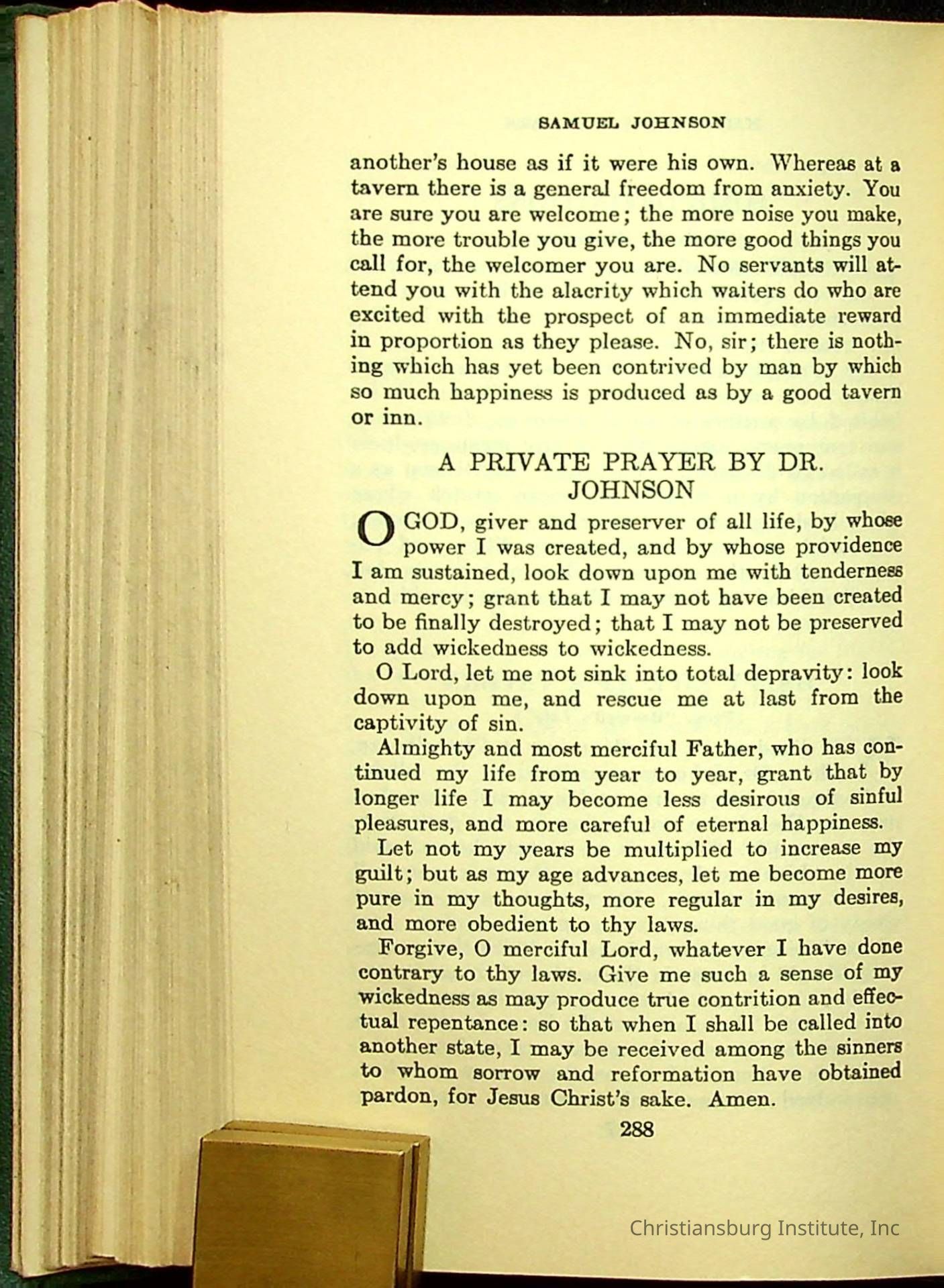 SAMUEL JOHNSON

another's house as if it were his own. Whereas at a tavern there is a general freedom from anxiety. You are sure you are welcome; the more noise you make, the more trouble you give, the more good things you call for, the welcomer you are. No servants will attend you with the alacrity which waiters do who are excited with the prospect of an immediate reward in proportion as they please. No, sir; there is nothing which has yet been contrived by man by which so much happiness is produced as by a good tavern or inn.

A PRIVATE PRAYER BY DR. JOHNSON

O GOD, giver and preserver of all life, by whose power I was created, and by whose providence I am sustained, look down upon me with tenderness and mercy; grant that I may not have been created to be finally destroyed; that I may not be preserved to add wickedness to wickedness.

O Lord, let me not sink into total depravity: look down upon me, and rescue me at last from the captivity of sin.

Almighty and most merciful Father, who has continued my life from year to year, grant that by longer life I may become less desirous of sinful pleasures, and more careful of eternal happiness.

Let not my years be multiplied to increase my guilt; but as my age advances, let me become more pure in my thoughts, more regular in my desires, and more obedient to thy laws.

Forgive, O merciful Lord, whatever I have done contrary to thy laws. Give me such a sense of my wickedness as may produce true contrition and effectual repentance: so that when I shall be called into another state, I may be received among the sinners to whom sorrow and reformation have obtained pardon, for Jesus Christ's sake. Amen.

288

Christiansburg Institute, Inc